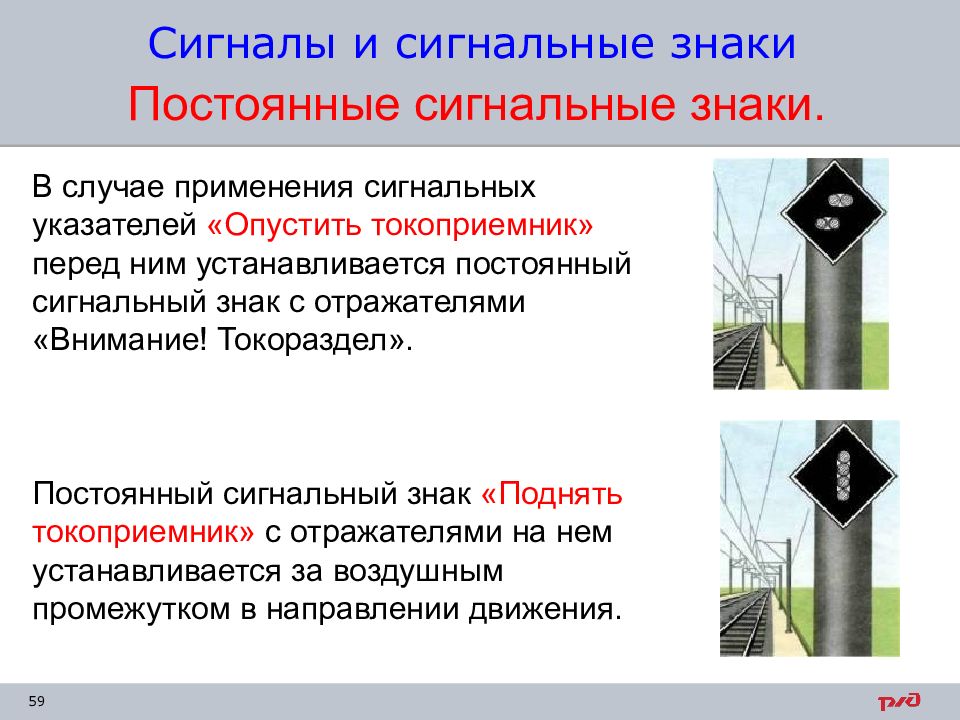 Сигналы и сигнальные знаки
Постоянные сигнальные знаки.

В случае применения сигнальных указателей «Опустить токоприемник» перед ним устанавливается постоянный сигнальный знак с отражателями «Внимание! Токораздел».

Постоянный сигнальный знак «Поднять токоприемник» с отражателями на нем устанавливается за воздушным промежутком в направлении движения.

59

РЖД